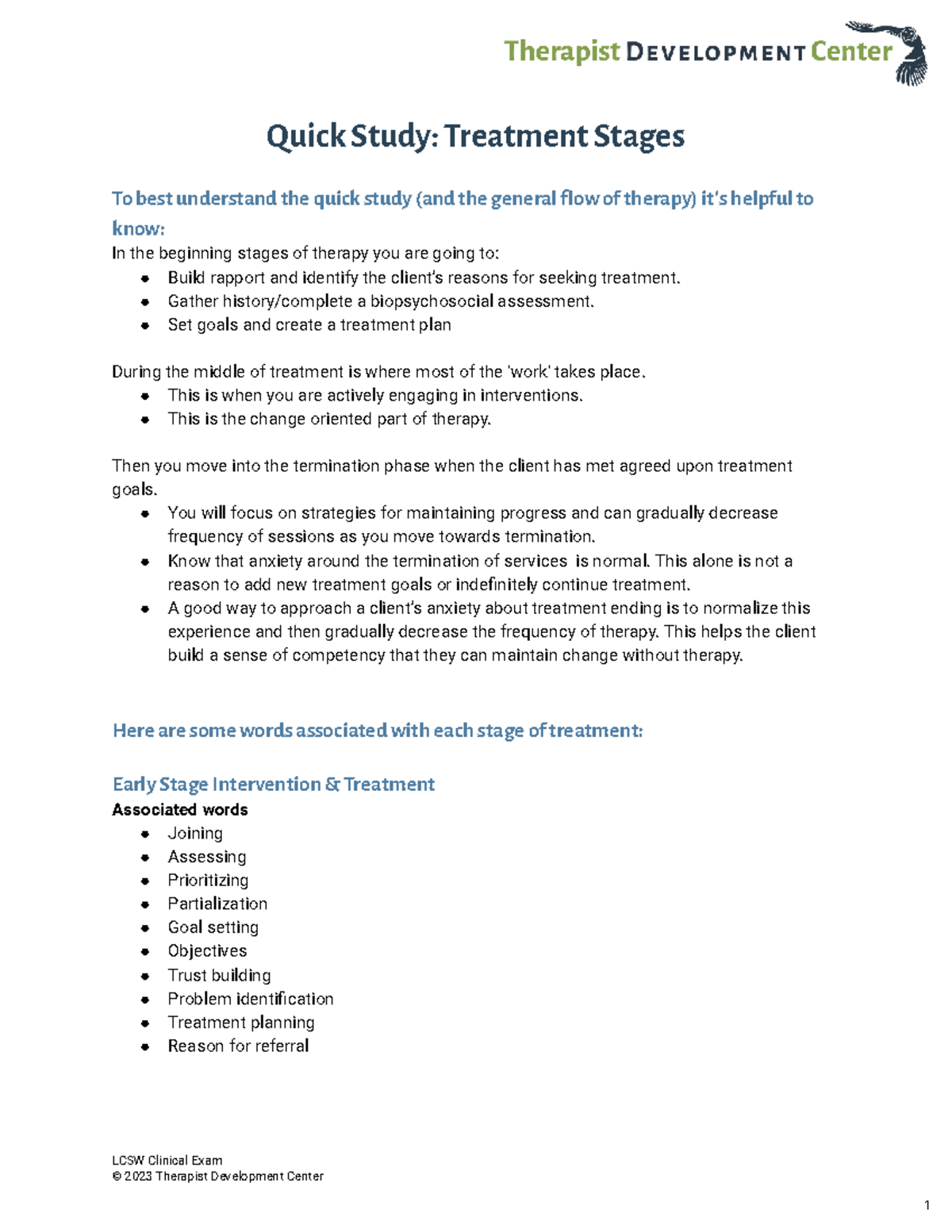 Therapist DEVELOPMENT Center

Quick Study: Treatment Stages

To best understand the quick study (and the general flow of therapy) it's helpful to know:

In the beginning stages of therapy you are going to:

• Build rapport and identify the client's reasons for seeking treatment.
• Gather history/complete a biopsychosocial assessment.
• Set goals and create a treatment plan

During the middle of treatment is where most of the 'work' takes place.

• This is when you are actively engaging in interventions.
• This is the change oriented part of therapy.

Then you move into the termination phase when the client has met agreed upon treatment goals.

• You will focus on strategies for maintaining progress and can gradually decrease frequency of sessions as you move towards termination.
• Know that anxiety around the termination of services is normal. This alone is not a reason to add new treatment goals or indefinitely continue treatment.
• A good way to approach a client's anxiety about treatment ending is to normalize this experience and then gradually decrease the frequency of therapy. This helps the client build a sense of competency that they can maintain change without therapy.

Here are some words associated with each stage of treatment:

Early Stage Intervention & Treatment

Associated words

• Joining
• Assessing
• Prioritizing
• Partialization
• Goal setting
• Objectives
• Trust building
• Problem identification
• Treatment planning
• Reason for referral

LCSW Clinical Exam
© 2023 Therapist Development Center

1